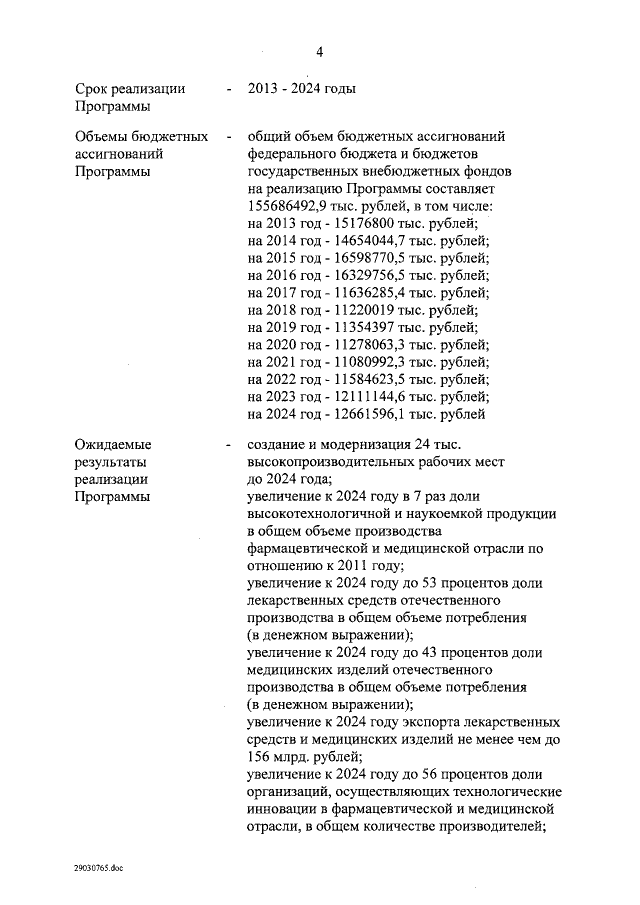 4

Срок реализации Программы - 2013 - 2024 годы

Объемы бюджетных ассигнований Программы - общий объем бюджетных ассигнований федерального бюджета и бюджетов государственных внебюджетных фондов на реализацию Программы составляет 155686492,9 тыс. рублей, в том числе:
на 2013 год - 15176800 тыс. рублей;
на 2014 год - 14654044,7 тыс. рублей;
на 2015 год - 16598770,5 тыс. рублей;
на 2016 год - 16329756,5 тыс. рублей;
на 2017 год - 11636285,4 тыс. рублей;
на 2018 год - 11220019 тыс. рублей;
на 2019 год - 11354397 тыс. рублей;
на 2020 год - 11278063,3 тыс. рублей;
на 2021 год - 11080992,3 тыс. рублей;
на 2022 год - 11584623,5 тыс. рублей;
на 2023 год - 12111144,6 тыс. рублей;
на 2024 год - 12661596,1 тыс. рублей

Ожидаемые результаты реализации Программы - создание и модернизация 24 тыс. высокопроизводительных рабочих мест до 2024 года;
увеличение к 2024 году в 7 раз доли высокотехнологичной и наукоемкой продукции в общем объеме производства фармацевтической и медицинской отрасли по отношению к 2011 году;
увеличение к 2024 году до 53 процентов доли лекарственных средств отечественного производства в общем объеме потребления (в денежном выражении);
увеличение к 2024 году до 43 процентов доли медицинских изделий отечественного производства в общем объеме потребления (в денежном выражении);
увеличение к 2024 году экспорта лекарственных средств и медицинских изделий не менее чем до 156 млрд. рублей;
увеличение к 2024 году до 56 процентов доли организаций, осуществляющих технологические инновации в фармацевтической и медицинской отрасли, в общем количестве производителей;

29030765.doc